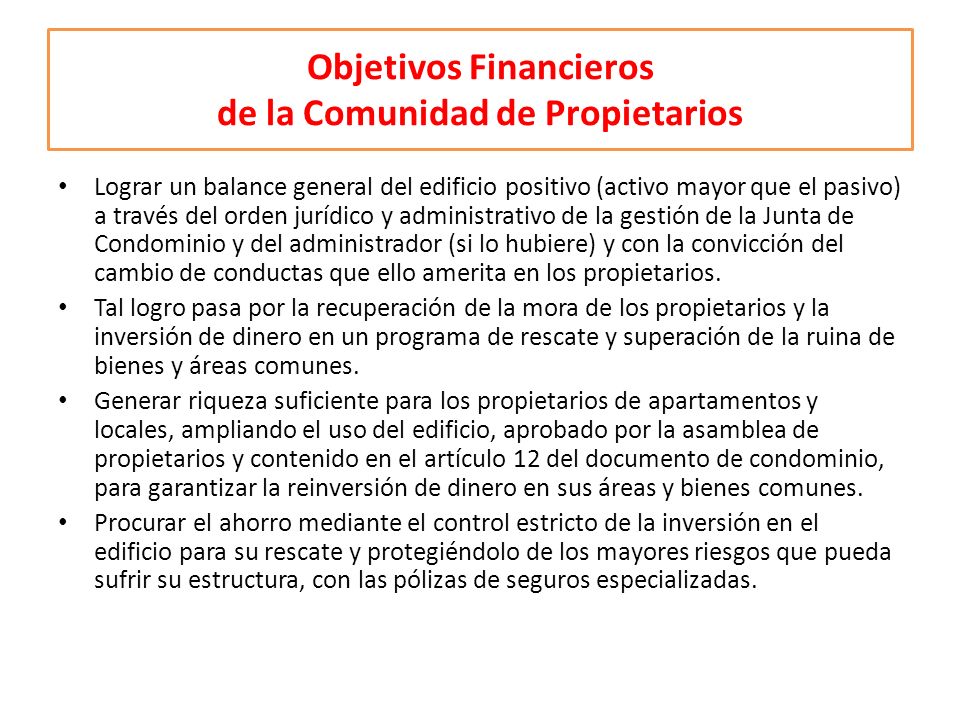 Objetivos Financieros
de la Comunidad de Propietarios

• Lograr un balance general del edificio positivo (activo mayor que el pasivo) a través del orden jurídico y administrativo de la gestión de la Junta de Condominio y del administrador (si lo hubiere) y con la convicción del cambio de conductas que ello amerita en los propietarios.

• Tal logro pasa por la recuperación de la mora de los propietarios y la inversión de dinero en un programa de rescate y superación de la ruina de bienes y áreas comunes.

• Generar riqueza suficiente para los propietarios de apartamentos y locales, ampliando el uso del edificio, aprobado por la asamblea de propietarios y contenido en el artículo 12 del documento de condominio, para garantizar la reinversión de dinero en sus áreas y bienes comunes.

• Procurar el ahorro mediante el control estricto de la inversión en el edificio para su rescate y protegiéndolo de los mayores riesgos que pueda sufrir su estructura, con las pólizas de seguros especializadas.